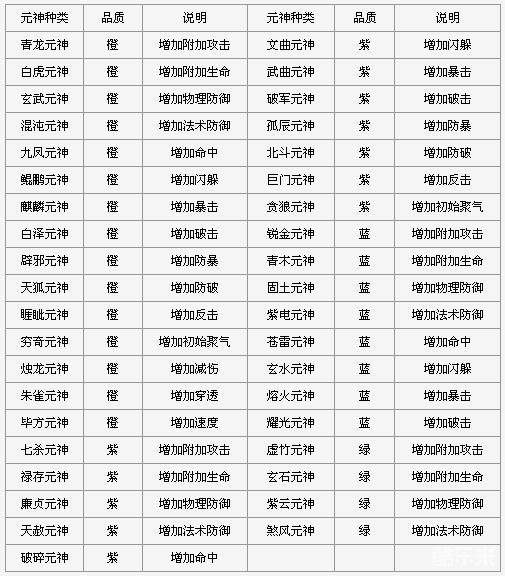 | 元神种类 | 品质 | 说明 | 元神种类 | 品质 | 说明 |
|---|---|---|---|---|---|
| 青龙元神 | 橙 | 增加附加攻击 | 文曲元神 | 紫 | 增加闪躲 |
| 白虎元神 | 橙 | 增加附加生命 | 武曲元神 | 紫 | 增加暴击 |
| 玄武元神 | 橙 | 增加物理防御 | 破军元神 | 紫 | 增加破击 |
| 混沌元神 | 橙 | 增加法术防御 | 孤辰元神 | 紫 | 增加防暴 |
| 九凤元神 | 橙 | 增加命中 | 北斗元神 | 紫 | 增加防破 |
| 鲲鹏元神 | 橙 | 增加闪躲 | 巨门元神 | 紫 | 增加反击 |
| 麒麟元神 | 橙 | 增加暴击 | 贪狼元神 | 紫 | 增加初始聚气 |
| 白泽元神 | 橙 | 增加破击 | 锐金元神 | 蓝 | 增加附加攻击 |
| 辟邪元神 | 橙 | 增加防暴 | 青木元神 | 蓝 | 增加附加生命 |
| 天狐元神 | 橙 | 增加防破 | 固土元神 | 蓝 | 增加物理防御 |
| 睚眦元神 | 橙 | 增加反击 | 紫电元神 | 蓝 | 增加法术防御 |
| 穷奇元神 | 橙 | 增加初始聚气 | 苍雷元神 | 蓝 | 增加命中 |
| 烛龙元神 | 橙 | 增加减伤 | 玄水元神 | 蓝 | 增加闪躲 |
| 朱雀元神 | 橙 | 增加穿透 | 熔火元神 | 蓝 | 增加暴击 |
| 毕方元神 | 橙 | 增加速度 | 耀光元神 | 蓝 | 增加破击 |
| 七杀元神 | 紫 | 增加附加攻击 | 虚竹元神 | 绿 | 增加附加攻击 |
| 禄存元神 | 紫 | 增加附加生命 | 玄石元神 | 绿 | 增加附加生命 |
| 廉贞元神 | 紫 | 增加物理防御 | 紫云元神 | 绿 | 增加物理防御 |
| 天赦元神 | 紫 | 增加法术防御 | 煞风元神 | 绿 | 增加法术防御 |
| 破碎元神 | 紫 | 增加命中 | | | |